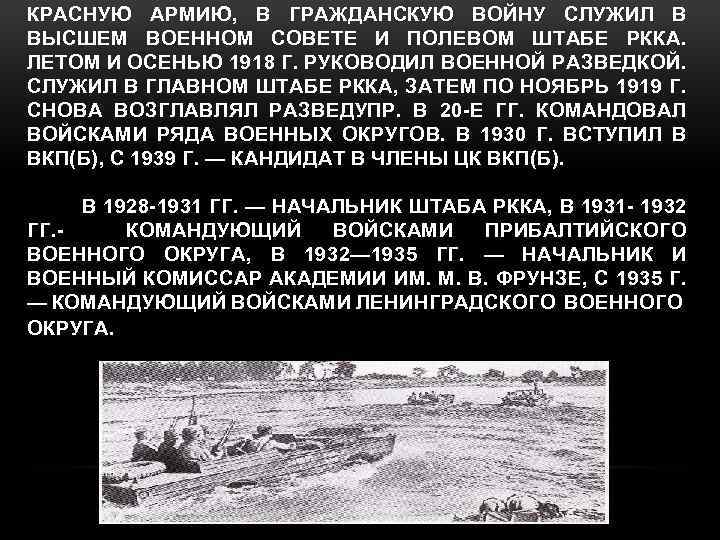 КРАСНУЮ АРМИЮ, В ГРАЖДАНСКУЮ ВОЙНУ СЛУЖИЛ В ВЫСШЕМ ВОЕННОМ СОВЕТЕ И ПОЛЕВОМ ШТАБЕ РККА. ЛЕТОМ И ОСЕНЬЮ 1918 Г. РУКОВОДИЛ ВОЕННОЙ РАЗВЕДКОЙ. СЛУЖИЛ В ГЛАВНОМ ШТАБЕ РККА, ЗАТЕМ ПО НОЯБРЬ 1919 Г. СНОВА ВОЗГЛАВЛЯЛ РАЗВЕДУПР. В 20-Е ГГ. КОМАНДОВАЛ ВОЙСКАМИ РЯДА ВОЕННЫХ ОКРУГОВ. В 1930 Г. ВСТУПИЛ В ВКП(Б), С 1939 Г. — КАНДИДАТ В ЧЛЕНЫ ЦК ВКП(Б).

В 1928-1931 ГГ. — НАЧАЛЬНИК ШТАБА РККА, В 1931- 1932 ГГ.- КОМАНДУЮЩИЙ ВОЙСКАМИ ПРИБАЛТИЙСКОГО ВОЕННОГО ОКРУГА, В 1932—1935 ГГ. — НАЧАЛЬНИК И ВОЕННЫЙ КОМИССАР АКАДЕМИИ ИМ. М. В. ФРУНЗЕ, С 1935 Г. — КОМАНДУЮЩИЙ ВОЙСКАМИ ЛЕНИНГРАДСКОГО ВОЕННОГО ОКРУГА.